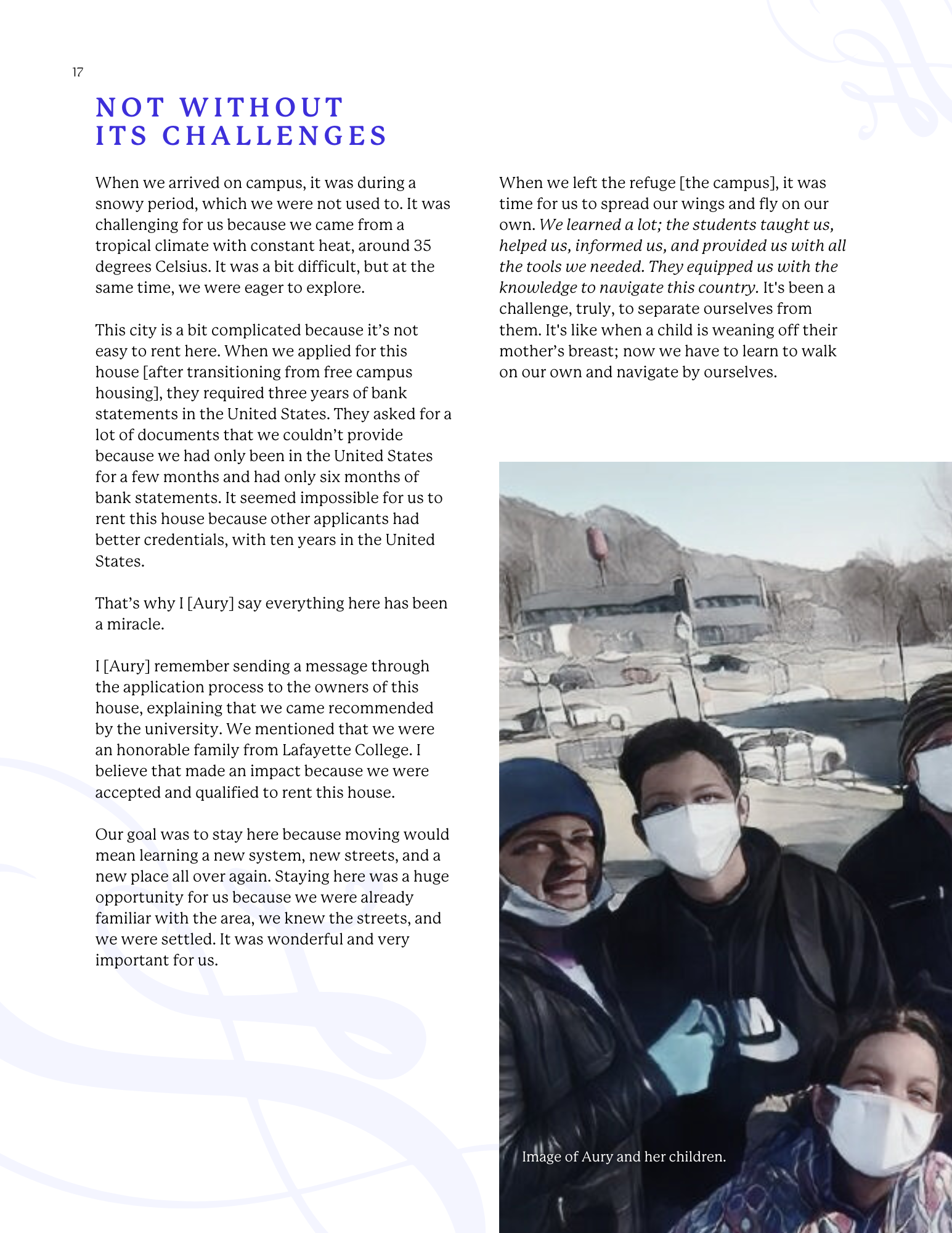 17

NOT WITHOUT ITS CHALLENGES

When we arrived on campus, it was during a snowy period, which we were not used to. It was challenging for us because we came from a tropical climate with constant heat, around 35 degrees Celsius. It was a bit difficult, but at the same time, we were eager to explore.

This city is a bit complicated because it's not easy to rent here. When we applied for this house [after transitioning from free campus housing], they required three years of bank statements in the United States. They asked for a lot of documents that we couldn't provide because we had only been in the United States for a few months and had only six months of bank statements. It seemed impossible for us to rent this house because other applicants had better credentials, with ten years in the United States.

That's why I [Aury] say everything here has been a miracle.

I [Aury] remember sending a message through the application process to the owners of this house, explaining that we came recommended by the university. We mentioned that we were an honorable family from Lafayette College. I believe that made an impact because we were accepted and qualified to rent this house.

Our goal was to stay here because moving would mean learning a new system, new streets, and a new place all over again. Staying here was a huge opportunity for us because we were already familiar with the area, we knew the streets, and we were settled. It was wonderful and very important for us.

When we left the refuge [the campus], it was time for us to spread our wings and fly on our own. We learned a lot; the students taught us, helped us, informed us, and provided us with all the tools we needed. They equipped us with the knowledge to navigate this country. It's been a challenge, truly, to separate ourselves from them. It's like when a child is weaning off their mother's breast; now we have to learn to walk on our own and navigate by ourselves.

Image of Aury and her children.